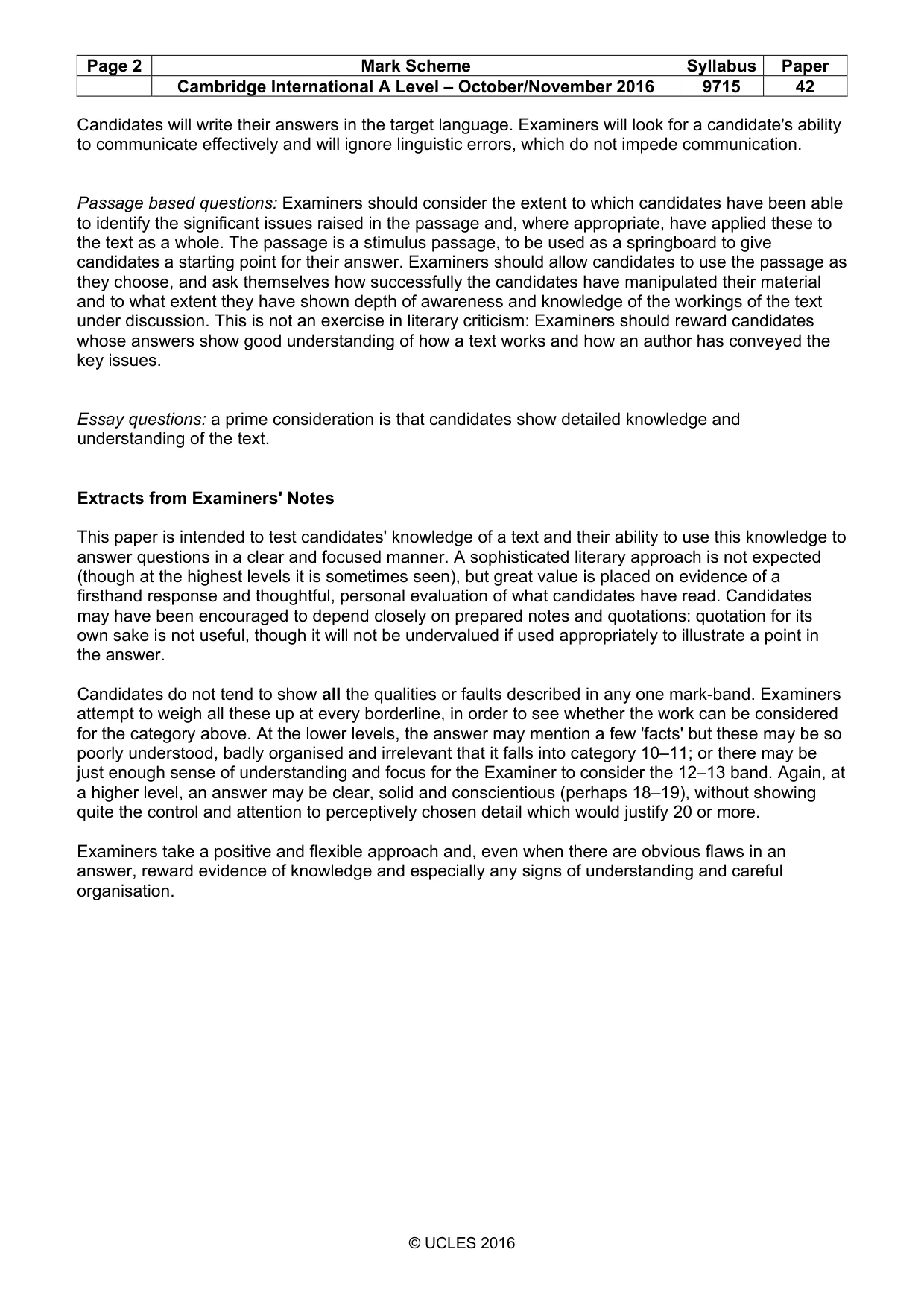 | Page 2 | Mark Scheme | Syllabus | Paper |
|---|---|---|---|
| | Cambridge International A Level – October/November 2016 | 9715 | 42 |

Candidates will write their answers in the target language. Examiners will look for a candidate's ability to communicate effectively and will ignore linguistic errors, which do not impede communication.

Passage based questions: Examiners should consider the extent to which candidates have been able to identify the significant issues raised in the passage and, where appropriate, have applied these to the text as a whole. The passage is a stimulus passage, to be used as a springboard to give candidates a starting point for their answer. Examiners should allow candidates to use the passage as they choose, and ask themselves how successfully the candidates have manipulated their material and to what extent they have shown depth of awareness and knowledge of the workings of the text under discussion. This is not an exercise in literary criticism: Examiners should reward candidates whose answers show good understanding of how a text works and how an author has conveyed the key issues.

Essay questions: a prime consideration is that candidates show detailed knowledge and understanding of the text.

Extracts from Examiners' Notes

This paper is intended to test candidates' knowledge of a text and their ability to use this knowledge to answer questions in a clear and focused manner. A sophisticated literary approach is not expected (though at the highest levels it is sometimes seen), but great value is placed on evidence of a firsthand response and thoughtful, personal evaluation of what candidates have read. Candidates may have been encouraged to depend closely on prepared notes and quotations: quotation for its own sake is not useful, though it will not be undervalued if used appropriately to illustrate a point in the answer.

Candidates do not tend to show all the qualities or faults described in any one mark-band. Examiners attempt to weigh all these up at every borderline, in order to see whether the work can be considered for the category above. At the lower levels, the answer may mention a few 'facts' but these may be so poorly understood, badly organised and irrelevant that it falls into category 10–11; or there may be just enough sense of understanding and focus for the Examiner to consider the 12–13 band. Again, at a higher level, an answer may be clear, solid and conscientious (perhaps 18–19), without showing quite the control and attention to perceptively chosen detail which would justify 20 or more.

Examiners take a positive and flexible approach and, even when there are obvious flaws in an answer, reward evidence of knowledge and especially any signs of understanding and careful organisation.

© UCLES 2016